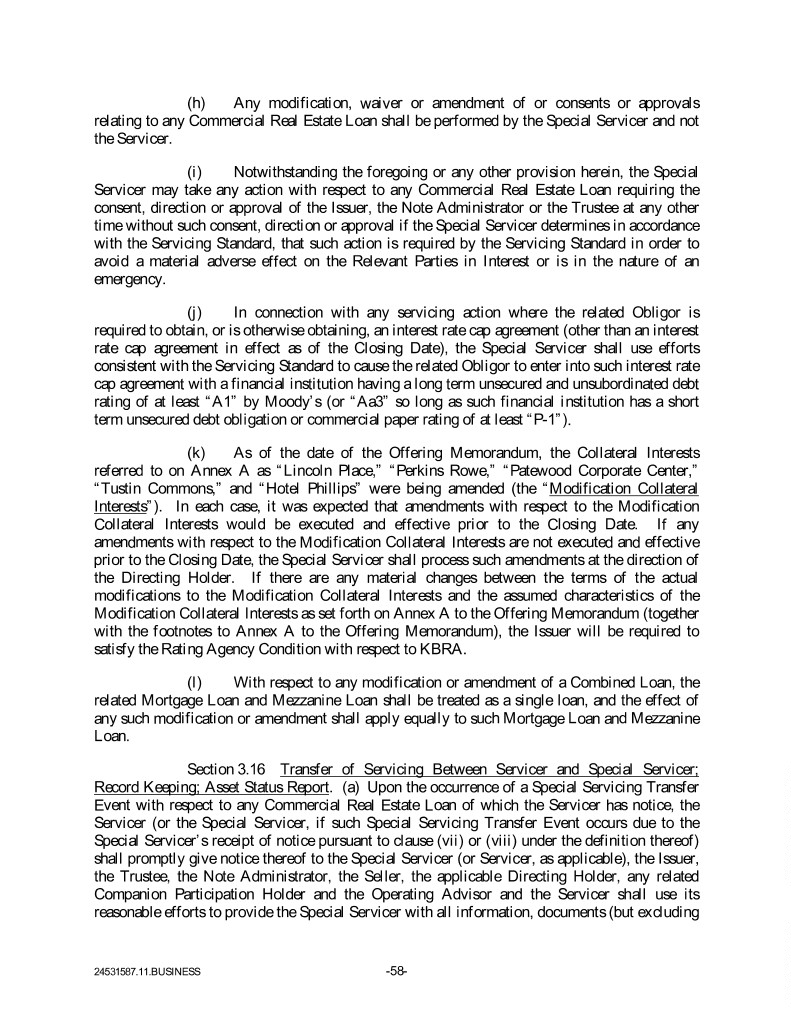 (h) Any modification, waiver or amendment of or consents or approvals relating to any Commercial Real Estate Loan shall be performed by the Special Servicer and not the Servicer.

(i) Notwithstanding the foregoing or any other provision herein, the Special Servicer may take any action with respect to any Commercial Real Estate Loan requiring the consent, direction or approval of the Issuer, the Note Administrator or the Trustee at any other time without such consent, direction or approval if the Special Servicer determines in accordance with the Servicing Standard, that such action is required by the Servicing Standard in order to avoid a material adverse effect on the Relevant Parties in Interest or is in the nature of an emergency.

(j) In connection with any servicing action where the related Obligor is required to obtain, or is otherwise obtaining, an interest rate cap agreement (other than an interest rate cap agreement in effect as of the Closing Date), the Special Servicer shall use efforts consistent with the Servicing Standard to cause the related Obligor to enter into such interest rate cap agreement with a financial institution having a long term unsecured and unsubordinated debt rating of at least "A1" by Moody's (or "Aa3" so long as such financial institution has a short term unsecured debt obligation or commercial paper rating of at least "P-1").

(k) As of the date of the Offering Memorandum, the Collateral Interests referred to on Annex A as "Lincoln Place," "Perkins Rowe," "Patewood Corporate Center," "Tustin Commons," and "Hotel Phillips" were being amended (the "Modification Collateral Interests"). In each case, it was expected that amendments with respect to the Modification Collateral Interests would be executed and effective prior to the Closing Date. If any amendments with respect to the Modification Collateral Interests are not executed and effective prior to the Closing Date, the Special Servicer shall process such amendments at the direction of the Directing Holder. If there are any material changes between the terms of the actual modifications to the Modification Collateral Interests and the assumed characteristics of the Modification Collateral Interests as set forth on Annex A to the Offering Memorandum (together with the footnotes to Annex A to the Offering Memorandum), the Issuer will be required to satisfy the Rating Agency Condition with respect to KBRA.

(l) With respect to any modification or amendment of a Combined Loan, the related Mortgage Loan and Mezzanine Loan shall be treated as a single loan, and the effect of any such modification or amendment shall apply equally to such Mortgage Loan and Mezzanine Loan.

Section 3.16 Transfer of Servicing Between Servicer and Special Servicer; Record Keeping; Asset Status Report. (a) Upon the occurrence of a Special Servicing Transfer Event with respect to any Commercial Real Estate Loan of which the Servicer has notice, the Servicer (or the Special Servicer, if such Special Servicing Transfer Event occurs due to the Special Servicer's receipt of notice pursuant to clause (vii) or (viii) under the definition thereof) shall promptly give notice thereof to the Special Servicer (or Servicer, as applicable), the Issuer, the Trustee, the Note Administrator, the Seller, the applicable Directing Holder, any related Companion Participation Holder and the Operating Advisor and the Servicer shall use its reasonable efforts to provide the Special Servicer with all information, documents (but excluding

24531587.11.BUSINESS -58-